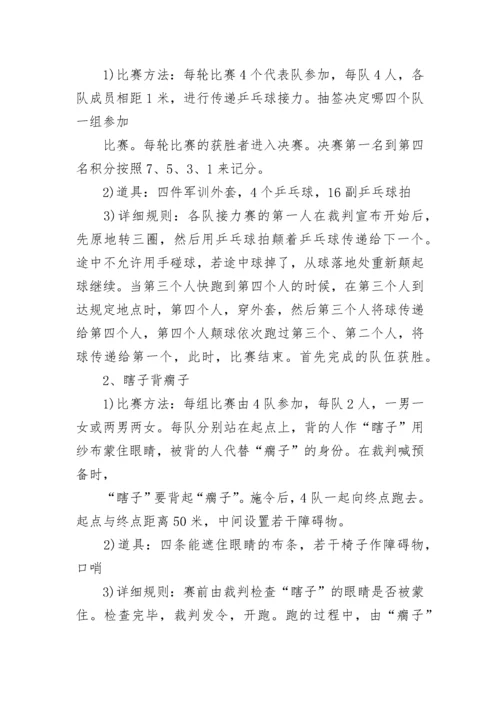 1)比赛方法：每轮比赛4个代表队参加，每队4人，各队成员相距1米，进行传递乒乓球接力。抽签决定哪四个队一组参加

比赛。每轮比赛的获胜者进入决赛。决赛第一名到第四名积分按照7、5、3、1来记分。

2)道具：四件军训外套，4个乒乓球，16副乒乓球拍

3)详细规则：各队接力赛的第一人在裁判宣布开始后，先原地转三圈，然后用乒乓球拍颠着乒乓球传递给下一个。途中不允许用手碰球，若途中球掉了，从球落地处重新颠起球继续。当第三个人快跑到第四个人的时候，在第三个人到达规定地点时，第四个人，穿外套，然后第三个人将球传递给第四个人，第四个人颠球依次跑过第三个、第二个人，将球传递给第一个，此时，比赛结束。首先完成的队伍获胜。

2、瞎子背瘸子

1)比赛方法：每组比赛由4队参加，每队2人，一男一女或两男两女。每队分别站在起点上，背的人作“瞎子”用纱布蒙住眼睛，被背的人代替“瘸子”的身份。在裁判喊预备时，

“瞎子”要背起“瘸子”。施令后，4队一起向终点跑去。起点与终点距离50米，中间设置若干障碍物。

2)道具：四条能遮住眼睛的布条，若干椅子作障碍物，口哨

3)详细规则：赛前由裁判检查“瞎子”的眼睛是否被蒙住。检查完毕，裁判发令，开跑。跑的过程中，由“瘸子”